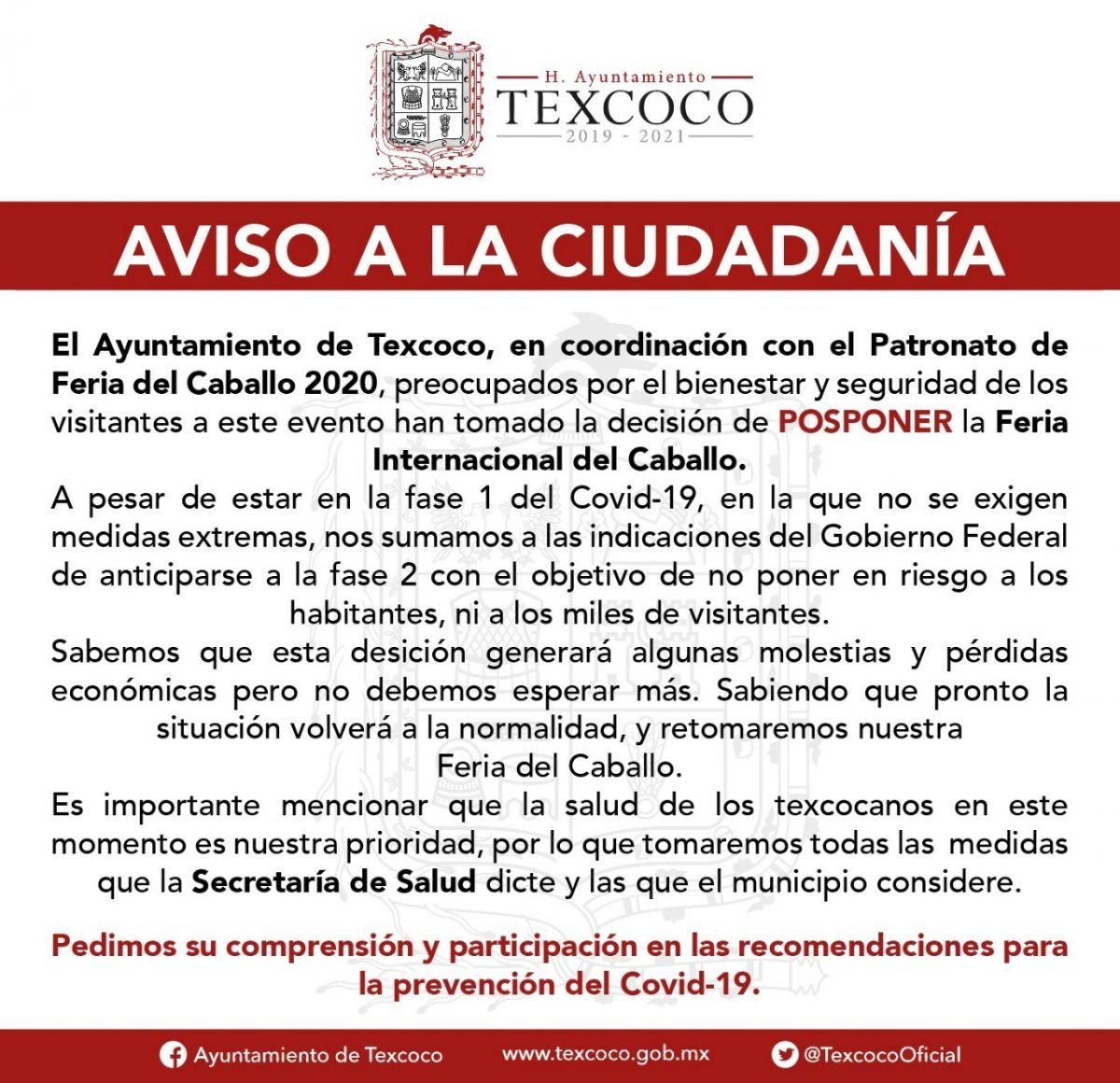 H. Ayuntamiento
TEXCOCO
2019 - 2021

AVISO A LA CIUDADANÍA

El Ayuntamiento de Texcoco, en coordinación con el Patronato de Feria del Caballo 2020, preocupados por el bienestar y seguridad de los visitantes a este evento han tomado la decisión de POSPONER la Feria Internacional del Caballo.

A pesar de estar en la fase 1 del Covid-19, en la que no se exigen medidas extremas, nos sumamos a las indicaciones del Gobierno Federal de anticiparse a la fase 2 con el objetivo de no poner en riesgo a los habitantes, ni a los miles de visitantes.

Sabemos que esta desición generará algunas molestias y pérdidas económicas pero no debemos esperar más. Sabiendo que pronto la situación volverá a la normalidad, y retomaremos nuestra Feria del Caballo.

Es importante mencionar que la salud de los texcocanos en este momento es nuestra prioridad, por lo que tomaremos todas las medidas que la Secretaría de Salud dicte y las que el municipio considere.

Pedimos su comprensión y participación en las recomendaciones para la prevención del Covid-19.

Ayuntamiento de Texcoco www.texcoco.gob.mx @TexcocoOficial